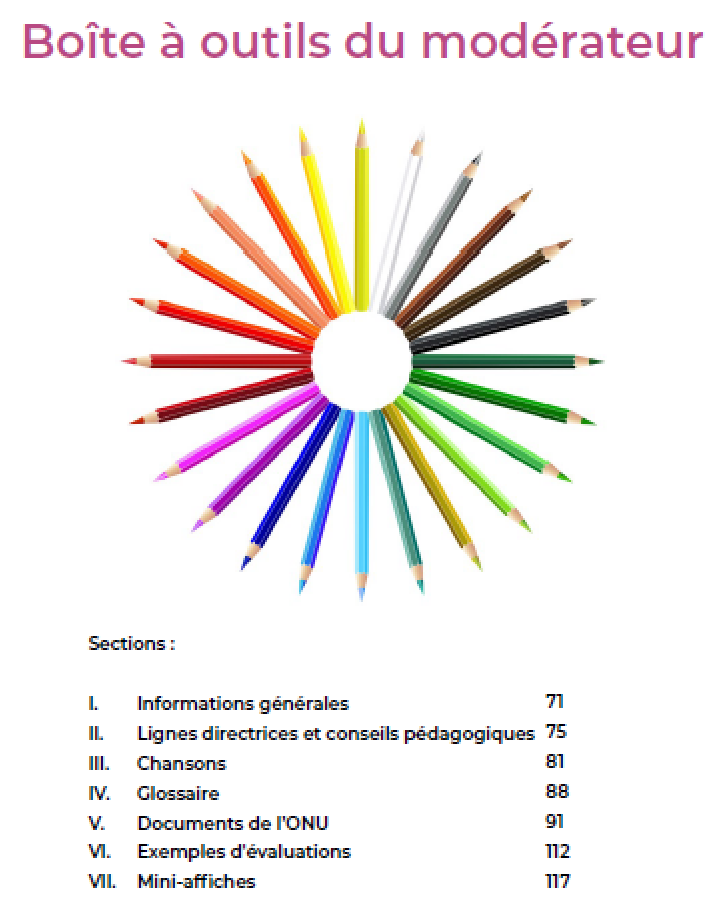 Boîte à outils du modérateur

Sections :

I. Informations générales 71
II. Lignes directrices et conseils pédagogiques 75
III. Chansons 81
IV. Glossaire 88
V. Documents de l'ONU 91
VI. Exemples d'évaluations 112
VII. Mini-affiches 117